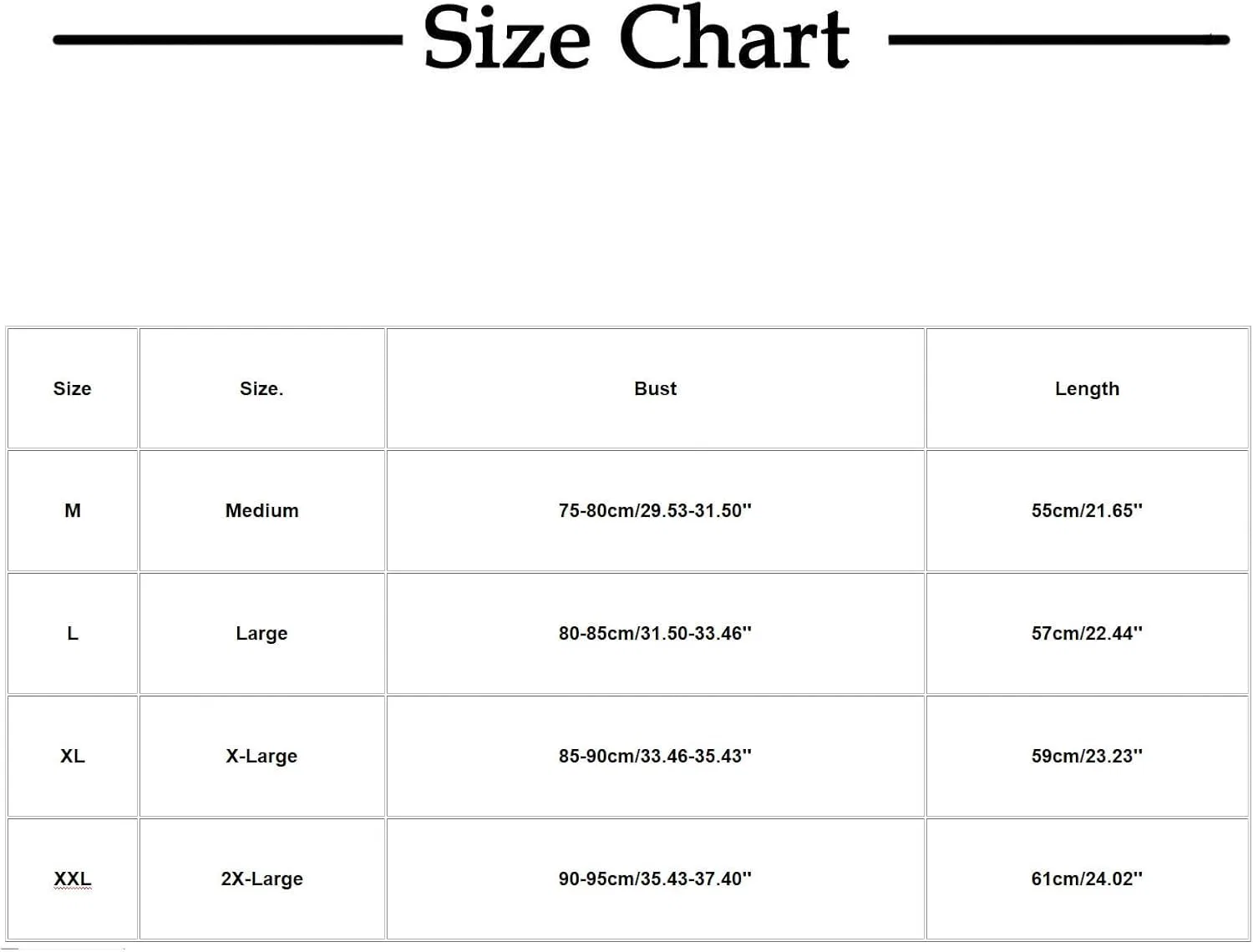 Size Chart

| Size | Size. | Bust | Length |
|---|---|---|---|
| M | Medium | 75-80cm/29.53-31.50'' | 55cm/21.65'' |
| L | Large | 80-85cm/31.50-33.46'' | 57cm/22.44'' |
| XL | X-Large | 85-90cm/33.46-35.43'' | 59cm/23.23'' |
| XXL | 2X-Large | 90-95cm/35.43-37.40'' | 61cm/24.02'' |